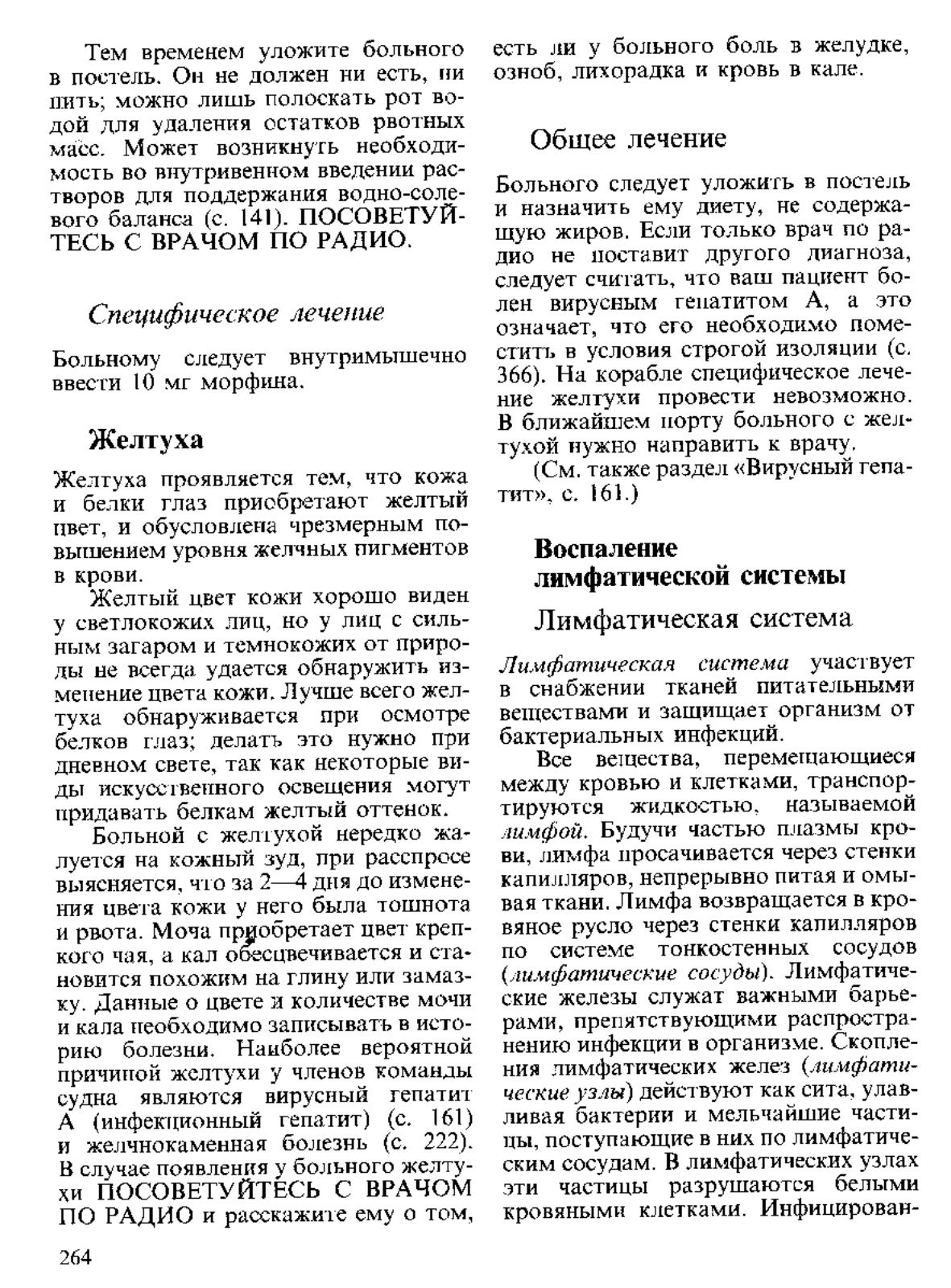 Тем временем уложите больного в постель. Он не должен ни есть, ни пить; можно лишь полоскать рот водой для удаления остатков рвотных масс. Может возникнуть необходимость во внутривенном введении растворов для поддержания водно-солевого баланса (с. 141). ПОСОВЕТУЙТЕСЬ С ВРАЧОМ ПО РАДИО.

Специфическое лечение

Больному следует внутримышечно ввести 10 мг морфина.

Желтуха

Желтуха проявляется тем, что кожа и белки глаз приобретают желтый цвет, и обусловлена чрезмерным повышением уровня желчных пигментов в крови.

Желтый цвет кожи хорошо виден у светлокожих лиц, но у лиц с сильным загаром и темнокожих от природы не всегда удается обнаружить изменение цвета кожи. Лучше всего желтуха обнаруживается при осмотре белков глаз; делать это нужно при дневном свете, так как некоторые виды искусственного освещения могут придавать белкам желтый оттенок.

Больной с желтухой нередко жалуется на кожный зуд, при расспросе выясняется, что за 2—4 дня до изменения цвета кожи у него была тошнота и рвота. Моча приобретает цвет крепкого чая, а кал обесцвечивается и становится похожим на глину или замазку. Данные о цвете и количестве мочи и кала необходимо записывать в историю болезни. Наиболее вероятной причиной желтухи у членов команды судна являются вирусный гепатит А (инфекционный гепатит) (с. 161) и желчнокаменная болезнь (с. 222). В случае появления у больного желтухи ПОСОВЕТУЙТЕСЬ С ВРАЧОМ ПО РАДИО и расскажите ему о том, есть ли у больного боль в желудке, озноб, лихорадка и кровь в кале.

Общее лечение

Больного следует уложить в постель и назначить ему диету, не содержащую жиров. Если только врач по радио не поставит другого диагноза, следует считать, что ваш пациент болен вирусным гепатитом А, а это означает, что его необходимо поместить в условия строгой изоляции (с. 366). На корабле специфическое лечение желтухи провести невозможно. В ближайшем порту больного с желтухой нужно направить к врачу.

(См. также раздел «Вирусный гепатит», с. 161.)

Воспаление лимфатической системы

Лимфатическая система

Лимфатическая система участвует в снабжении тканей питательными веществами и защищает организм от бактериальных инфекций.

Все вещества, перемещающиеся между кровью и клетками, транспортируются жидкостью, называемой лимфой. Будучи частью плазмы крови, лимфа просачивается через стенки капилляров, непрерывно питая и омывая ткани. Лимфа возвращается в кровяное русло через стенки капилляров по системе тонкостенных сосудов (лимфатические сосуды). Лимфатические железы служат важными барьерами, препятствующими распространению инфекции в организме. Скопления лимфатических желез (лимфатические узлы) действуют как сита, улавливая бактерии и мельчайшие частицы, поступающие в них по лимфатическим сосудам. В лимфатических узлах эти частицы разрушаются белыми кровяными клетками. Инфицирован-

264